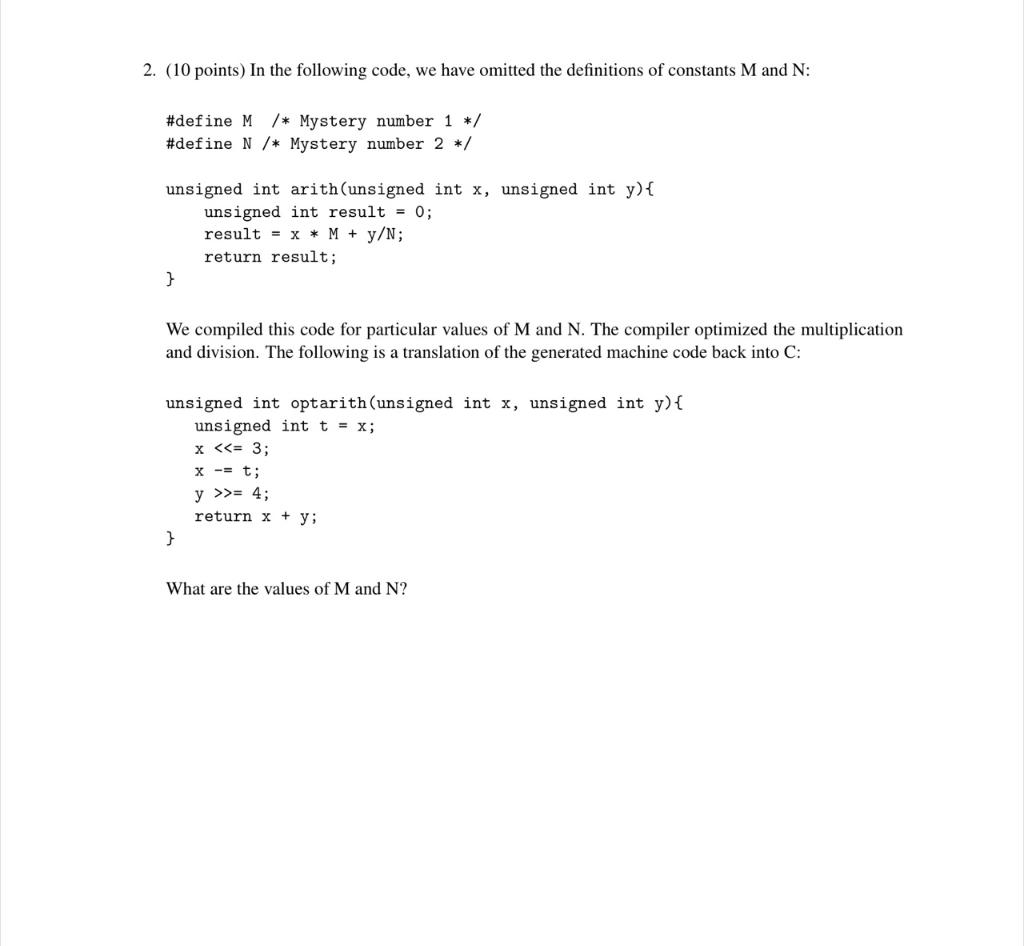 2. (10 points) In the following code, we have omitted the definitions of constants M and N:

#define M /* Mystery number 1 */
#define N /* Mystery number 2 */

unsigned int arith(unsigned int x, unsigned int y){
unsigned int result = 0;
result = x * M + y/N;
return result;
}

We compiled this code for particular values of M and N. The compiler optimized the multiplication and division. The following is a translation of the generated machine code back into C:

unsigned int optarith(unsigned int x, unsigned int y){
unsigned int t = x;
x <<= 3;
x -= t;
y >>= 4;
return x + y;
}

What are the values of M and N?